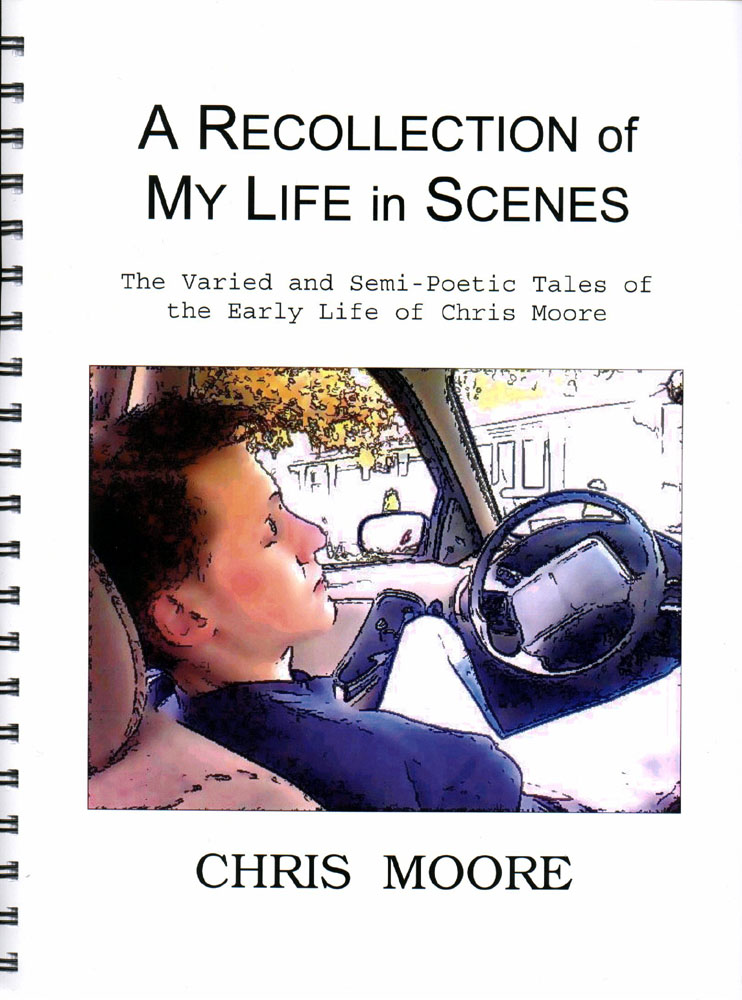 A RECOLLECTION of
MY LIFE in SCENES

The Varied and Semi-Poetic Tales of the Early Life of Chris Moore

CHRIS MOORE